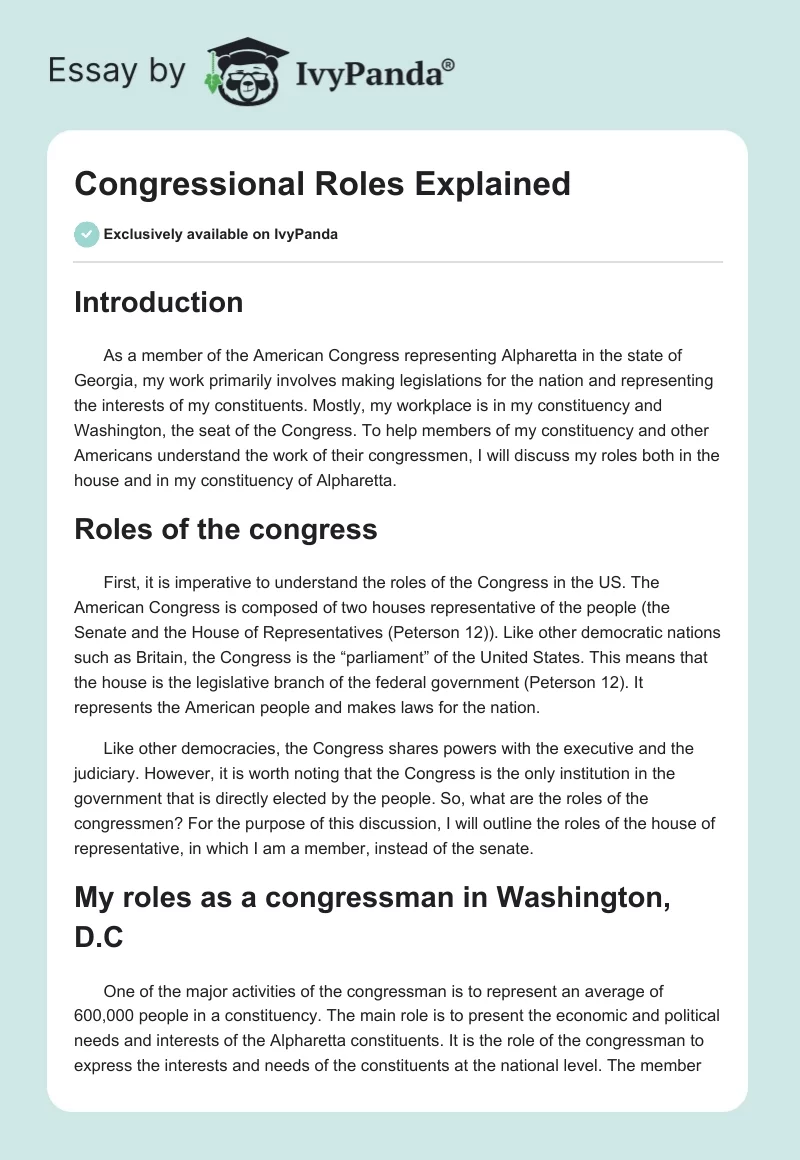 Essay by IvyPanda®

Congressional Roles Explained

Exclusively available on IvyPanda

Introduction

As a member of the American Congress representing Alpharetta in the state of Georgia, my work primarily involves making legislations for the nation and representing the interests of my constituents. Mostly, my workplace is in my constituency and Washington, the seat of the Congress. To help members of my constituency and other Americans understand the work of their congressmen, I will discuss my roles both in the house and in my constituency of Alpharetta.

Roles of the congress

First, it is imperative to understand the roles of the Congress in the US. The American Congress is composed of two houses representative of the people (the Senate and the House of Representatives (Peterson 12)). Like other democratic nations such as Britain, the Congress is the “parliament” of the United States. This means that the house is the legislative branch of the federal government (Peterson 12). It represents the American people and makes laws for the nation.

Like other democracies, the Congress shares powers with the executive and the judiciary. However, it is worth noting that the Congress is the only institution in the government that is directly elected by the people. So, what are the roles of the congressmen? For the purpose of this discussion, I will outline the roles of the house of representative, in which I am a member, instead of the senate.

My roles as a congressman in Washington, D.C

One of the major activities of the congressman is to represent an average of 600,000 people in a constituency. The main role is to present the economic and political needs and interests of the Alpharetta constituents. It is the role of the congressman to express the interests and needs of the constituents at the national level. The member